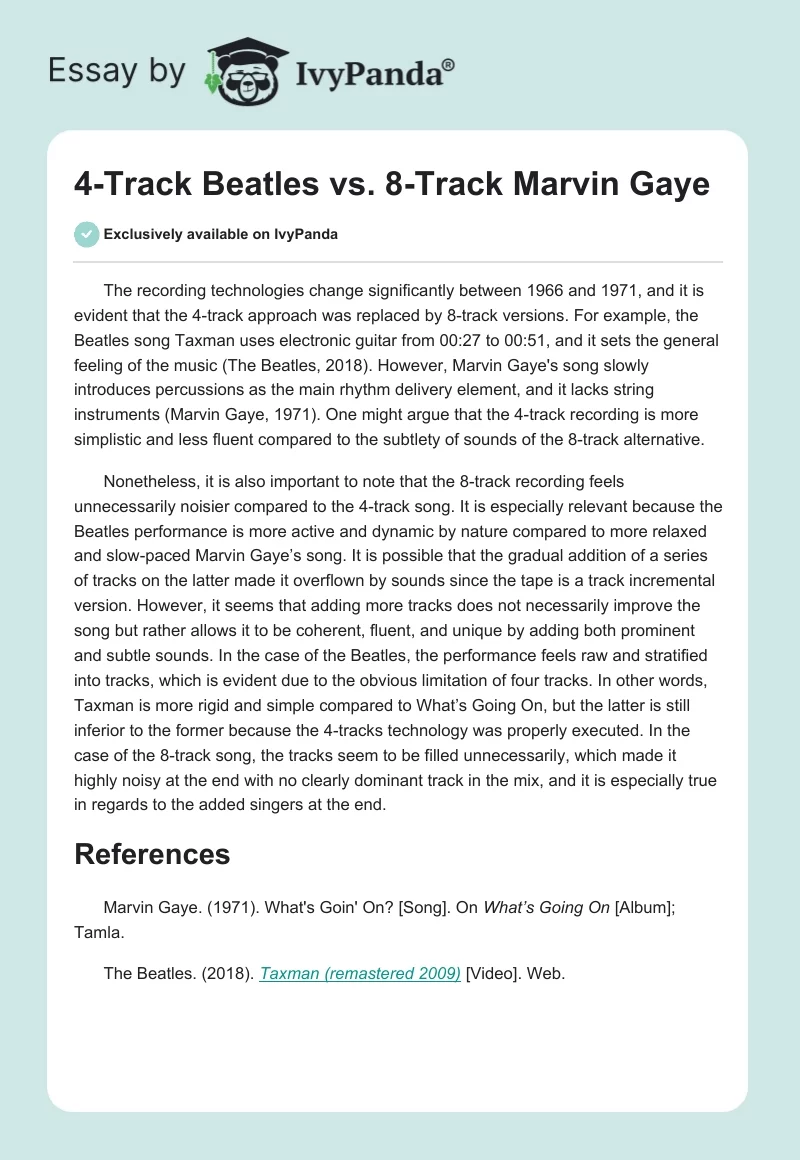 Essay by IvyPanda®

4-Track Beatles vs. 8-Track Marvin Gaye

Exclusively available on IvyPanda

The recording technologies change significantly between 1966 and 1971, and it is evident that the 4-track approach was replaced by 8-track versions. For example, the Beatles song Taxman uses electronic guitar from 00:27 to 00:51, and it sets the general feeling of the music (The Beatles, 2018). However, Marvin Gaye's song slowly introduces percussions as the main rhythm delivery element, and it lacks string instruments (Marvin Gaye, 1971). One might argue that the 4-track recording is more simplistic and less fluent compared to the subtlety of sounds of the 8-track alternative.

Nonetheless, it is also important to note that the 8-track recording feels unnecessarily noisier compared to the 4-track song. It is especially relevant because the Beatles performance is more active and dynamic by nature compared to more relaxed and slow-paced Marvin Gaye's song. It is possible that the gradual addition of a series of tracks on the latter made it overflown by sounds since the tape is a track incremental version. However, it seems that adding more tracks does not necessarily improve the song but rather allows it to be coherent, fluent, and unique by adding both prominent and subtle sounds. In the case of the Beatles, the performance feels raw and stratified into tracks, which is evident due to the obvious limitation of four tracks. In other words, Taxman is more rigid and simple compared to What's Going On, but the latter is still inferior to the former because the 4-tracks technology was properly executed. In the case of the 8-track song, the tracks seem to be filled unnecessarily, which made it highly noisy at the end with no clearly dominant track in the mix, and it is especially true in regards to the added singers at the end.

References

Marvin Gaye. (1971). What's Goin' On? [Song]. On What's Going On [Album]; Tamla.

The Beatles. (2018). Taxman (remastered 2009) [Video]. Web.